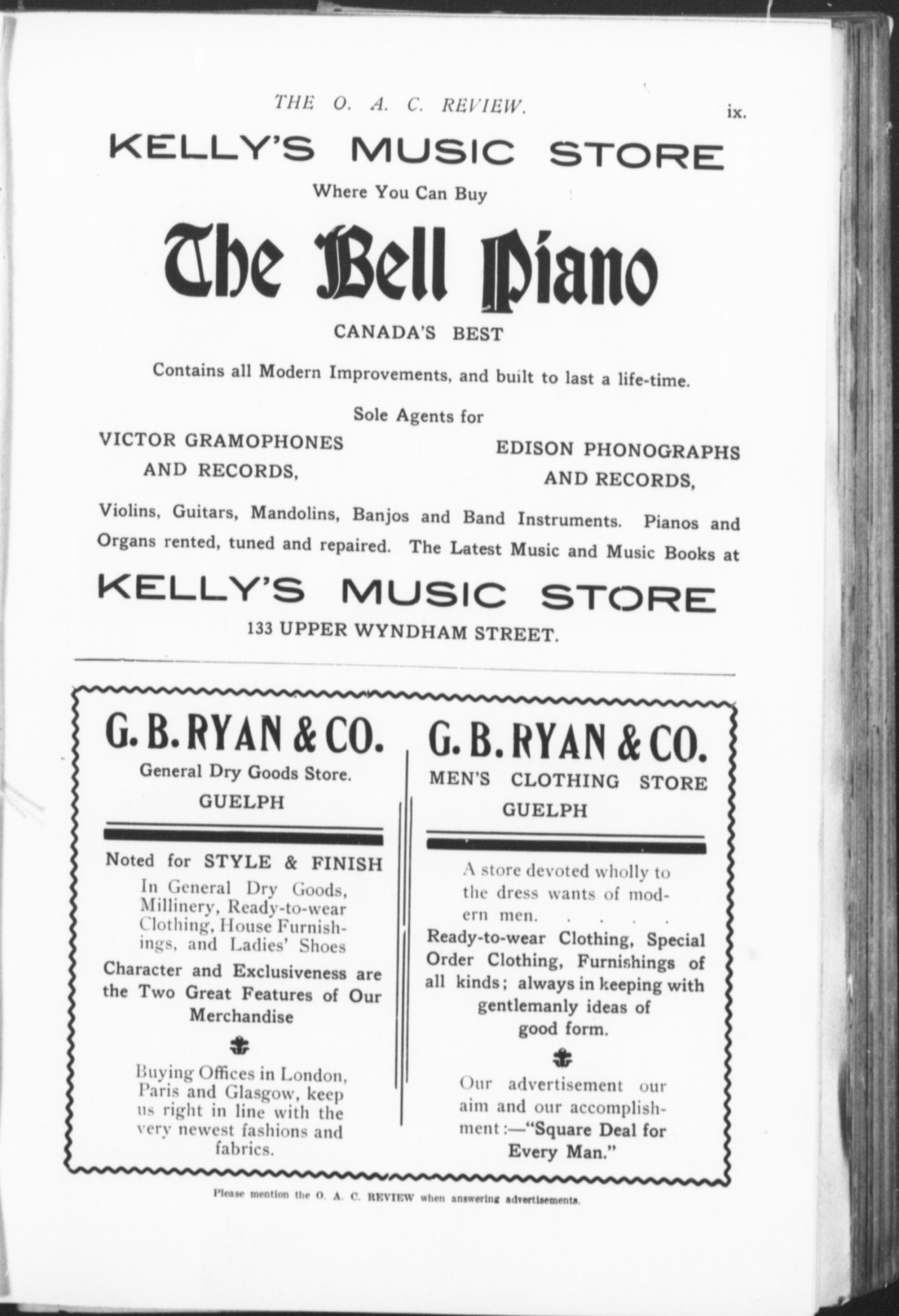 THE O. A. C. REVIEW. ix.

KELLY'S MUSIC STORE

Where You Can Buy

The Bell Piano

CANADA'S BEST

Contains all Modern Improvements, and built to last a life-time.

Sole Agents for

VICTOR GRAMOPHONES AND RECORDS,

EDISON PHONOGRAPHS AND RECORDS,

Violins, Guitars, Mandolins, Banjos and Band Instruments. Pianos and Organs rented, tuned and repaired. The Latest Music and Music Books at

KELLY'S MUSIC STORE

133 UPPER WYNDHAM STREET.

G. B. RYAN & CO.

General Dry Goods Store.

GUELPH

Noted for STYLE & FINISH

In General Dry Goods, Millinery, Ready-to-wear Clothing, House Furnishings, and Ladies' Shoes

Character and Exclusiveness are the Two Great Features of Our Merchandise

Buying Offices in London, Paris and Glasgow, keep us right in line with the very newest fashions and fabrics.

G. B. RYAN & CO.

MEN'S CLOTHING STORE

GUELPH

A store devoted wholly to the dress wants of modern men. . . . . .

Ready-to-wear Clothing, Special Order Clothing, Furnishings of all kinds; always in keeping with gentlemanly ideas of good form.

Our advertisement our aim and our accomplishment:—"Square Deal for Every Man."

Please mention the O. A. C. REVIEW when answering advertisements.